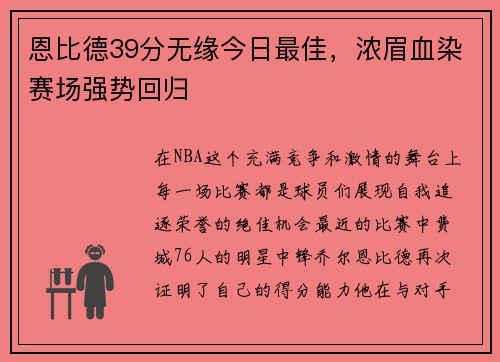 恩比德39分无缘今日最佳，浓眉血染赛场强势回归

在NBA这个充满竞争和激情的舞台上每一场比赛都是球员们展现自我追逐荣誉的绝佳机会最近的比赛中费城76人的明星中锋乔尔恩比德再次证明了自己的得分能力他在与对手